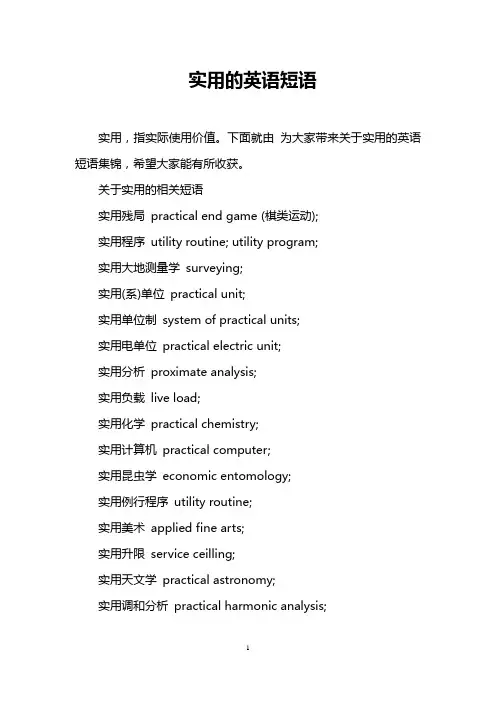 实用的英语短语

实用，指实际使用价值。下面就由 为大家带来关于实用的英语短语集锦，希望大家能有所收获。

关于实用的相关短语

实用残局 practical end game (棋类运动);

实用程序 utility routine; utility program;

实用大地测量学 surveying;

实用(系)单位 practical unit;

实用单位制 system of practical units;

实用电单位 practical electric unit;

实用分析 proximate analysis;

实用负载 live load;

实用化学 practical chemistry;

实用计算机 practical computer;

实用昆虫学 economic entomology;

实用例行程序 utility routine;

实用美术 applied fine arts;

实用升限 service ceilling;

实用天文学 practical astronomy;

实用调和分析 practical harmonic analysis;

1